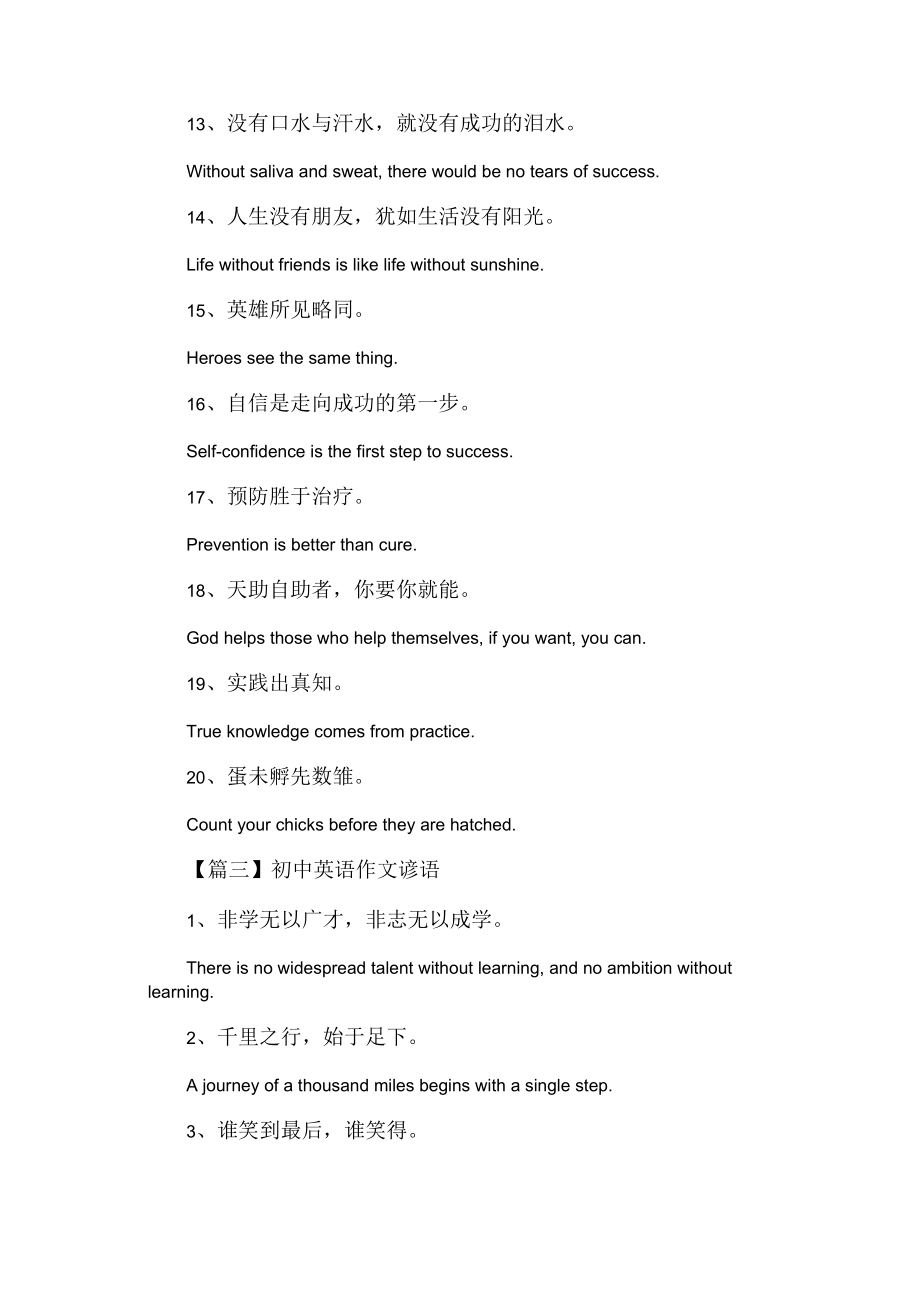 13、没有口水与汗水，就没有成功的泪水。

Without saliva and sweat, there would be no tears of success.

14、人生没有朋友，犹如生活没有阳光。

Life without friends is like life without sunshine.

15、英雄所见略同。

Heroes see the same thing.

16、自信是走向成功的第一步。

Self-confidence is the first step to success.

17、预防胜于治疗。

Prevention is better than cure.

18、天助自助者，你要你就能。

God helps those who help themselves, if you want, you can.

19、实践出真知。

True knowledge comes from practice.

20、蛋未孵先数雏。

Count your chicks before they are hatched.

【篇三】初中英语作文谚语

1、非学无以广才，非志无以成学。

There is no widespread talent without learning, and no ambition without learning.

2、千里之行，始于足下。

A journey of a thousand miles begins with a single step.

3、谁笑到最后，谁笑得。